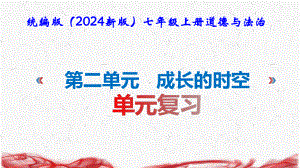 统编版（2024新版）七年级上册道德与法治

«　第二单元　成长的时空　»

单元复习